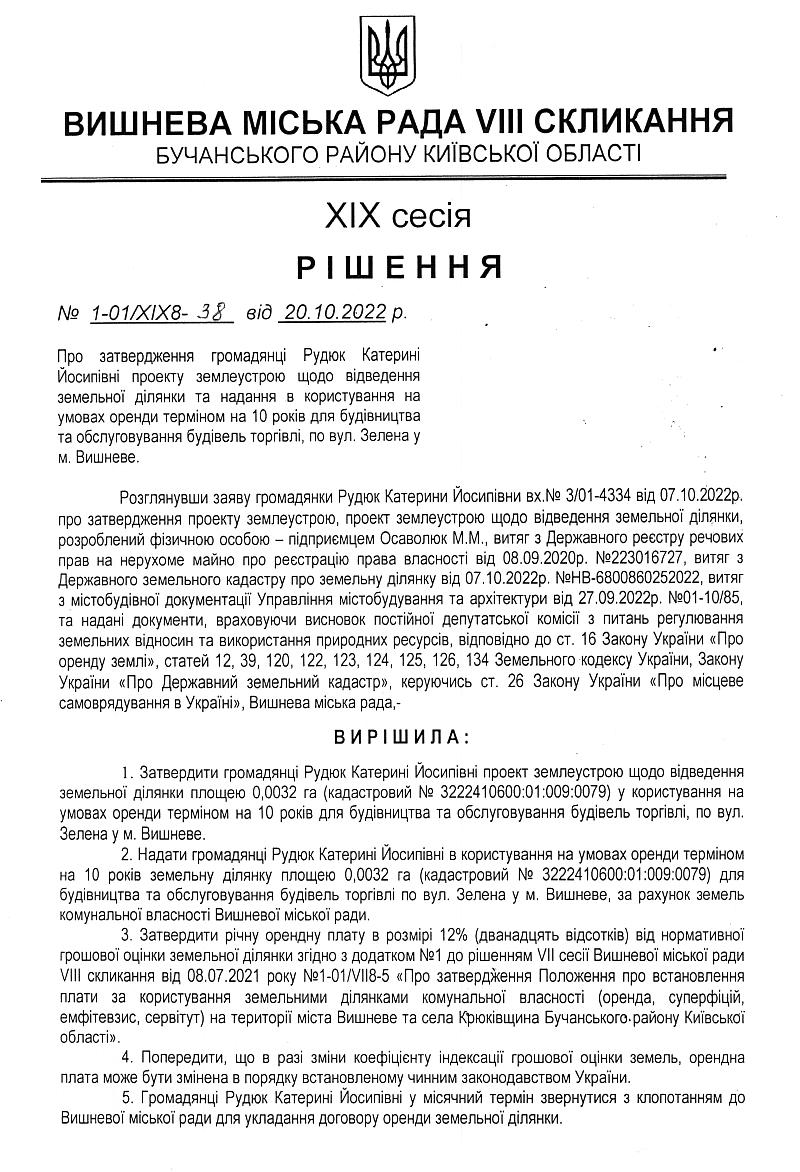 ВИШНЕВА МІСЬКА РАДА VIII СКЛИКАННЯ
БУЧАНСЬКОГО РАЙОНУ КИЇВСЬКОЇ ОБЛАСТІ

XIX сесія

РІШЕННЯ

№ 1-01/XIX8- 38 від 20.10.2022 р.

Про затвердження громадянці Рудюк Катерині Йосипівні проекту землеустрою щодо відведення земельної ділянки та надання в користування на умовах оренди терміном на 10 років для будівництва та обслуговування будівель торгівлі, по вул. Зелена у м. Вишневе.

Розглянувши заяву громадянки Рудюк Катерини Йосипівни вх.№ 3/01-4334 від 07.10.2022р. про затвердження проекту землеустрою, проект землеустрою щодо відведення земельної ділянки, розроблений фізичною особою – підприємцем Осаволюк М.М., витяг з Державного реєстру речових прав на нерухоме майно про реєстрацію права власності від 08.09.2020р. №223016727, витяг з Державного земельного кадастру про земельну ділянку від 07.10.2022р. №НВ-6800860252022, витяг з містобудівної документації Управління містобудування та архітектури від 27.09.2022р. №01-10/85, та надані документи, враховуючи висновок постійної депутатської комісії з питань регулювання земельних відносин та використання природних ресурсів, відповідно до ст. 16 Закону України «Про оренду землі», статей 12, 39, 120, 122, 123, 124, 125, 126, 134 Земельного кодексу України, Закону України «Про Державний земельний кадастр», керуючись ст. 26 Закону України «Про місцеве самоврядування в Україні», Вишнева міська рада,-

ВИРІШИЛА:

1. Затвердити громадянці Рудюк Катерині Йосипівні проект землеустрою щодо відведення земельної ділянки площею 0,0032 га (кадастровий № 3222410600:01:009:0079) у користування на умовах оренди терміном на 10 років для будівництва та обслуговування будівель торгівлі, по вул. Зелена у м. Вишневе.

2. Надати громадянці Рудюк Катерині Йосипівні в користування на умовах оренди терміном на 10 років земельну ділянку площею 0,0032 га (кадастровий № 3222410600:01:009:0079) для будівництва та обслуговування будівель торгівлі по вул. Зелена у м. Вишневе, за рахунок земель комунальної власності Вишневої міської ради.

3. Затвердити річну орендну плату в розмірі 12% (дванадцять відсотків) від нормативної грошової оцінки земельної ділянки згідно з додатком №1 до рішенням VII сесії Вишневої міської ради VIII скликання від 08.07.2021 року №1-01/VII8-5 «Про затвердження Положення про встановлення плати за користування земельними ділянками комунальної власності (оренда, суперфіцій, емфітевзис, сервітут) на території міста Вишневе та села Крюківщина Бучанського району Київської області».

4. Попередити, що в разі зміни коефіцієнту індексації грошової оцінки земель, орендна плата може бути змінена в порядку встановленому чинним законодавством України.

5. Громадянці Рудюк Катерині Йосипівні у місячний термін звернутися з клопотанням до Вишневої міської ради для укладання договору оренди земельної ділянки.